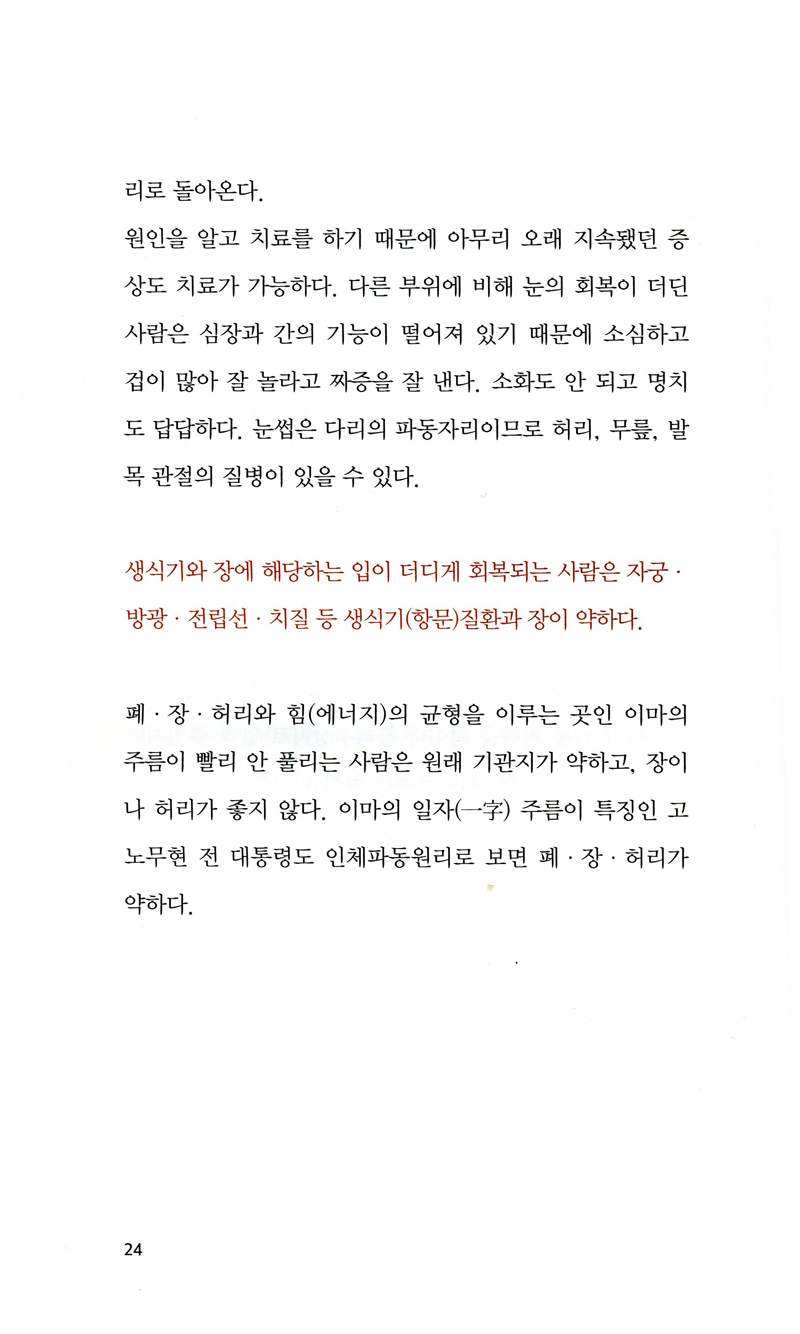 리로 돌아온다.

원인을 알고 치료를 하기 때문에 아무리 오래 지속됐던 증상도 치료가 가능하다. 다른 부위에 비해 눈의 회복이 더딘 사람은 심장과 간의 기능이 떨어져 있기 때문에 소심하고 겁이 많아 잘 놀라고 짜증을 잘 낸다. 소화도 안 되고 명치도 답답하다. 눈썹은 다리의 파동자리이므로 허리, 무릎, 발목 관절의 질병이 있을 수 있다.

생식기와 장에 해당하는 입이 더디게 회복되는 사람은 자궁 · 방광 · 전립선 · 치질 등 생식기(항문)질환과 장이 약하다.

폐 · 장 · 허리와 힘(에너지)의 균형을 이루는 곳인 이마의 주름이 빨리 안 풀리는 사람은 원래 기관지가 약하고, 장이나 허리가 좋지 않다. 이마의 일자(一字) 주름이 특징인 고 노무현 전 대통령도 인체파동원리로 보면 폐 · 장 · 허리가 약하다.

24